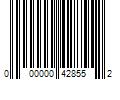 0 00000 42855 2